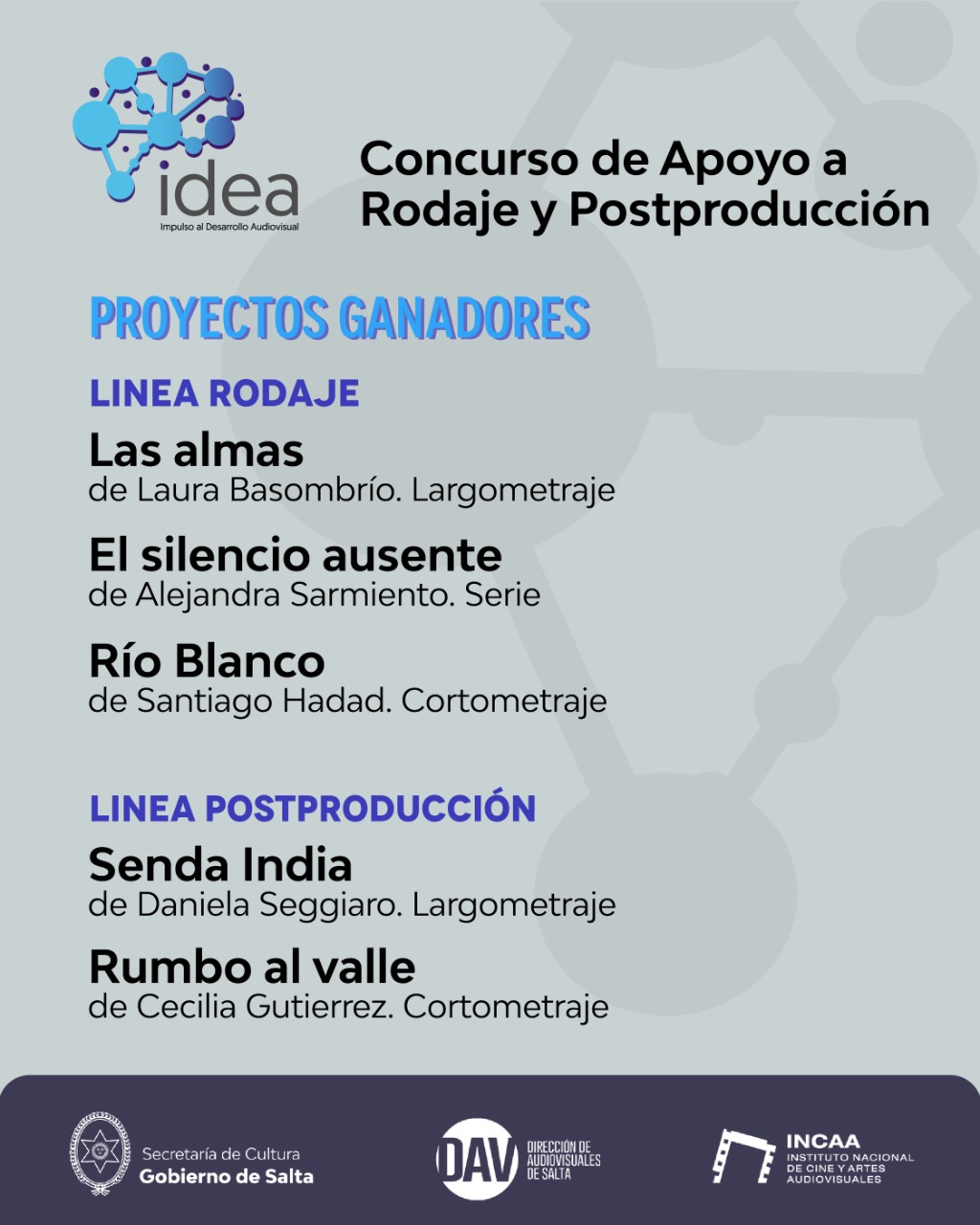 idea
Impulso al Desarrollo Audiovisual

Concurso de Apoyo a Rodaje y Postproducción

PROYECTOS GANADORES

LINEA RODAJE

Las almas
de Laura Basombrío. Largometraje

El silencio ausente
de Alejandra Sarmiento. Serie

Río Blanco
de Santiago Hadad. Cortometraje

LINEA POSTPRODUCCIÓN

Senda India
de Daniela Seggiaro. Largometraje

Rumbo al valle
de Cecilia Gutierrez. Cortometraje

Secretaría de Cultura
Gobierno de Salta

DAV
DIRECCIÓN DE AUDIOVISUALES DE SALTA

INCAA
INSTITUTO NACIONAL DE CINE Y ARTES AUDIOVISUALES